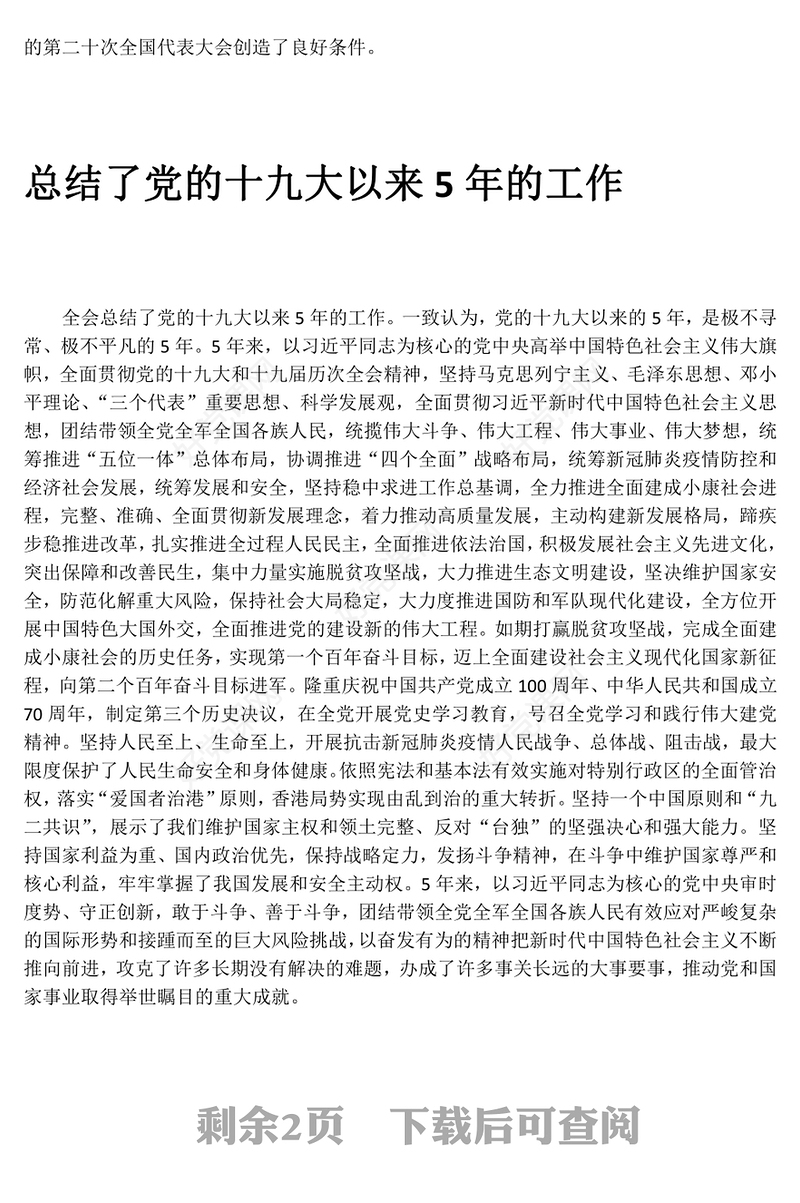 的第二十次全国代表大会创造了良好条件。

总结了党的十九大以来 5 年的工作

全会总结了党的十九大以来 5 年的工作。一致认为，党的十九大以来的 5 年，是极不寻常、极不平凡的 5 年。5 年来，以习近平同志为核心的党中央高举中国特色社会主义伟大旗帜，全面贯彻党的十九大和十九届历次全会精神，坚持马克思列宁主义、毛泽东思想、邓小平理论、“三个代表”重要思想、科学发展观，全面贯彻习近平新时代中国特色社会主义思想，团结带领全党全军全国各族人民，统揽伟大斗争、伟大工程、伟大事业、伟大梦想，统筹推进“五位一体”总体布局，协调推进“四个全面”战略布局，统筹新冠肺炎疫情防控和经济社会发展，统筹发展和安全，坚持稳中求进工作总基调，全力推进全面建成小康社会进程，完整、准确、全面贯彻新发展理念，着力推动高质量发展，主动构建新发展格局，蹄疾步稳推进改革，扎实推进全过程人民民主，全面推进依法治国，积极发展社会主义先进文化，突出保障和改善民生，集中力量实施脱贫攻坚战，大力推进生态文明建设，坚决维护国家安全，防范化解重大风险，保持社会大局稳定，大力度推进国防和军队现代化建设，全方位开展中国特色大国外交，全面推进党的建设新的伟大工程。如期打赢脱贫攻坚战，完成全面建成小康社会的历史任务，实现第一个百年奋斗目标，迈上全面建设社会主义现代化国家新征程，向第二个百年奋斗目标进军。隆重庆祝中国共产党成立 100 周年、中华人民共和国成立 70 周年，制定第三个历史决议，在全党开展党史学习教育，号召全党学习和践行伟大建党精神。坚持人民至上、生命至上，开展抗击新冠肺炎疫情人民战争、总体战、阻击战，最大限度保护了人民生命安全和身体健康。依照宪法和基本法有效实施对特别行政区的全面管治权，落实“爱国者治港”原则，香港局势实现由乱到治的重大转折。坚持一个中国原则和“九二共识”，展示了我们维护国家主权和领土完整、反对“台独”的坚强决心和强大能力。坚持国家利益为重、国内政治优先，保持战略定力，发扬斗争精神，在斗争中维护国家尊严和核心利益，牢牢掌握了我国发展和安全主动权。5 年来，以习近平同志为核心的党中央审时度势、守正创新，敢于斗争、善于斗争，团结带领全党全军全国各族人民有效应对严峻复杂的国际形势和接踵而至的巨大风险挑战，以奋发有为的精神把新时代中国特色社会主义不断推向前进，攻克了许多长期没有解决的难题，办成了许多事关长远的大事要事，推动党和国家事业取得举世瞩目的重大成就。

剩余2页　下载后可查阅